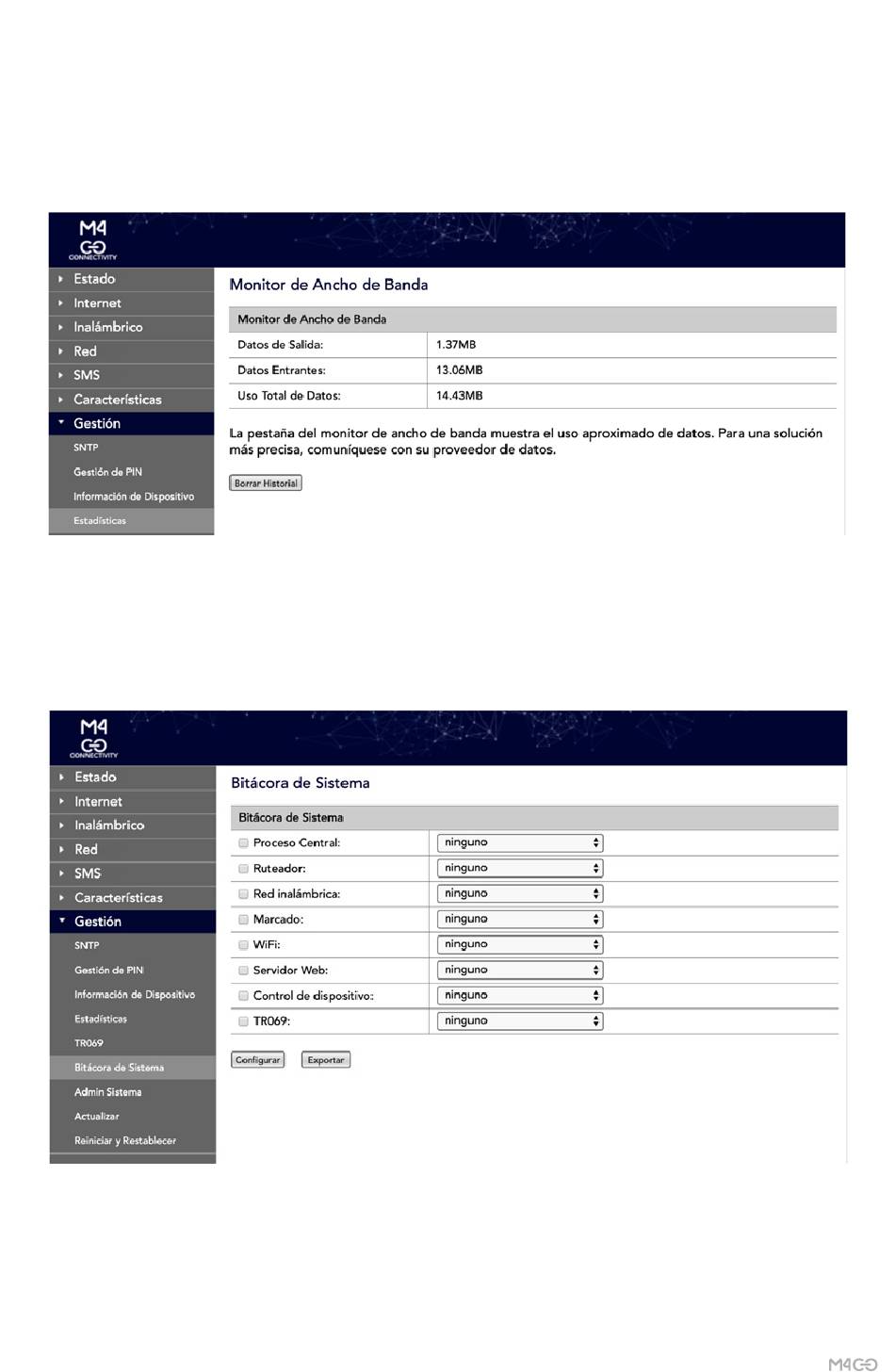 M4
GO
CONNECTIVITY

Estado
Internet
Inalámbrico
Red
SMS
Características
Gestión
SNTP
Gestión de PIN
Información de Dispositivo
Estadísticas

Monitor de Ancho de Banda

| Monitor de Ancho de Banda | |
|---|---|
| Datos de Salida: | 1.37MB |
| Datos Entrantes: | 13.06MB |
| Uso Total de Datos: | 14.43MB |

La pestaña del monitor de ancho de banda muestra el uso aproximado de datos. Para una solución más precisa, comuníquese con su proveedor de datos.

Borrar Historial

M4
GO
CONNECTIVITY

Estado
Internet
Inalámbrico
Red
SMS
Características
Gestión
SNTP
Gestión de PIN
Información de Dispositivo
Estadísticas
TR069
Bitácora de Sistema
Admin Sistema
Actualizar
Reiniciar y Restablecer

Bitácora de Sistema

| Bitácora de Sistema | |
|---|---|
| Proceso Central: | ninguno |
| Ruteador: | ninguno |
| Red inalámbrica: | ninguno |
| Marcado: | ninguno |
| WiFi: | ninguno |
| Servidor Web: | ninguno |
| Control de dispositivo: | ninguno |
| TR069: | ninguno |

Configurar Exportar

M4GO